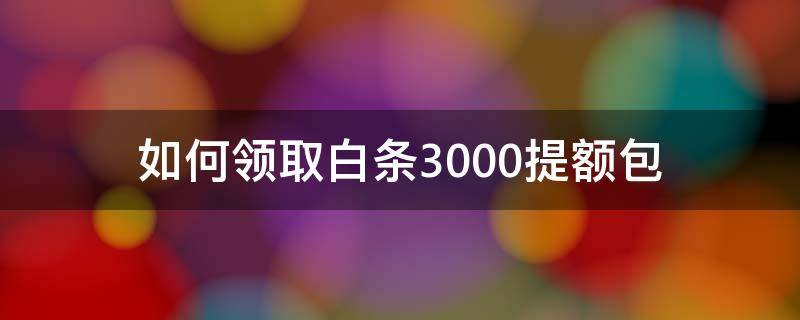 如何领取白条3000提额包